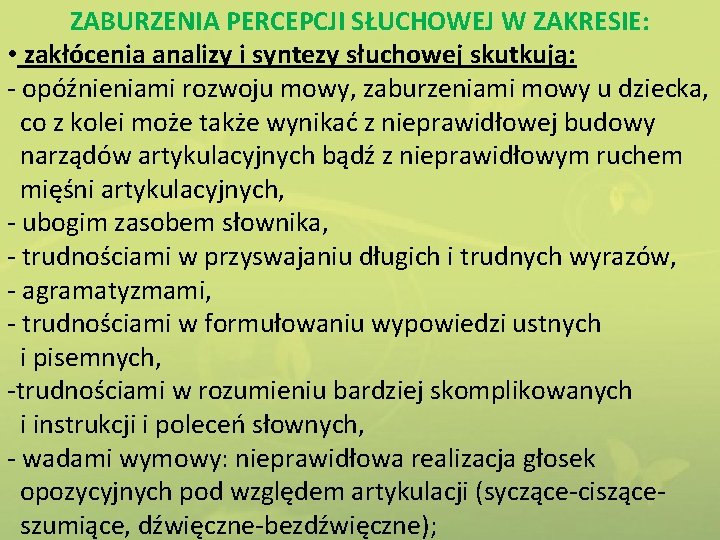 ZABURZENIA PERCEPCJI SŁUCHOWEJ W ZAKRESIE:

• zakłócenia analizy i syntezy słuchowej skutkują:
- opóźnieniami rozwoju mowy, zaburzeniami mowy u dziecka, co z kolei może także wynikać z nieprawidłowej budowy narządów artykulacyjnych bądź z nieprawidłowym ruchem mięśni artykulacyjnych,
- ubogim zasobem słownika,
- trudnościami w przyswajaniu długich i trudnych wyrazów,
- agramatyzmami,
- trudnościami w formułowaniu wypowiedzi ustnych i pisemnych,
-trudnościami w rozumieniu bardziej skomplikowanych i instrukcji i poleceń słownych,
- wadami wymowy: nieprawidłowa realizacja głosek opozycyjnych pod względem artykulacji (syczące-ciszące-szumiące, dźwięczne-bezdźwięczne);